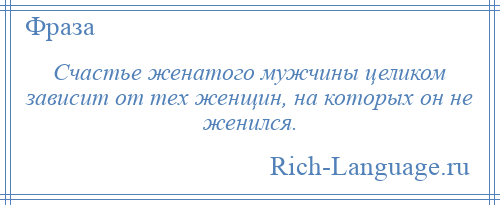 Фраза

Счастье женатого мужчины целиком зависит от тех женщин, на которых он не женился.

Rich-Language.ru